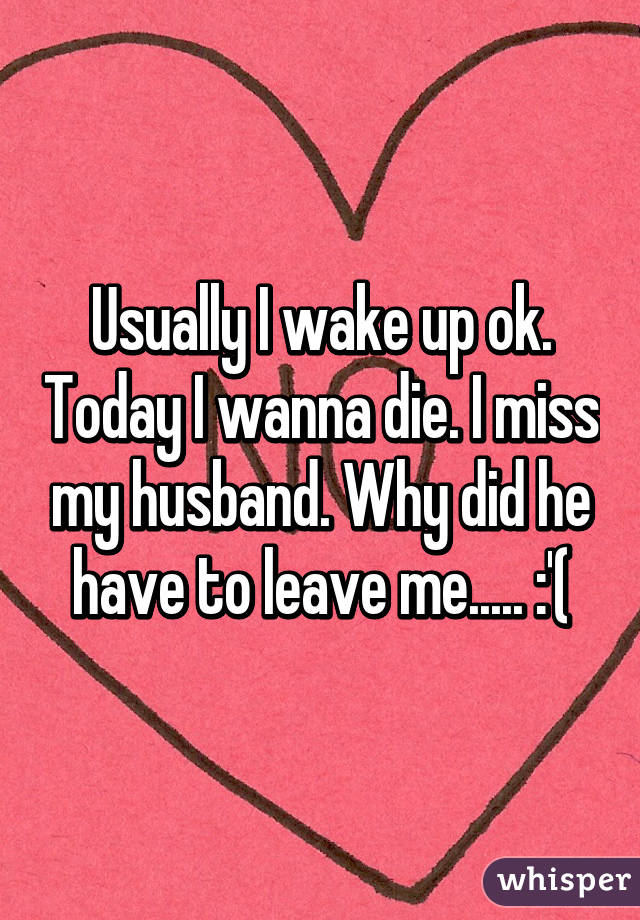 Usually I wake up ok. Today I wanna die. I miss my husband. Why did he have to leave me..... :'(

whisper